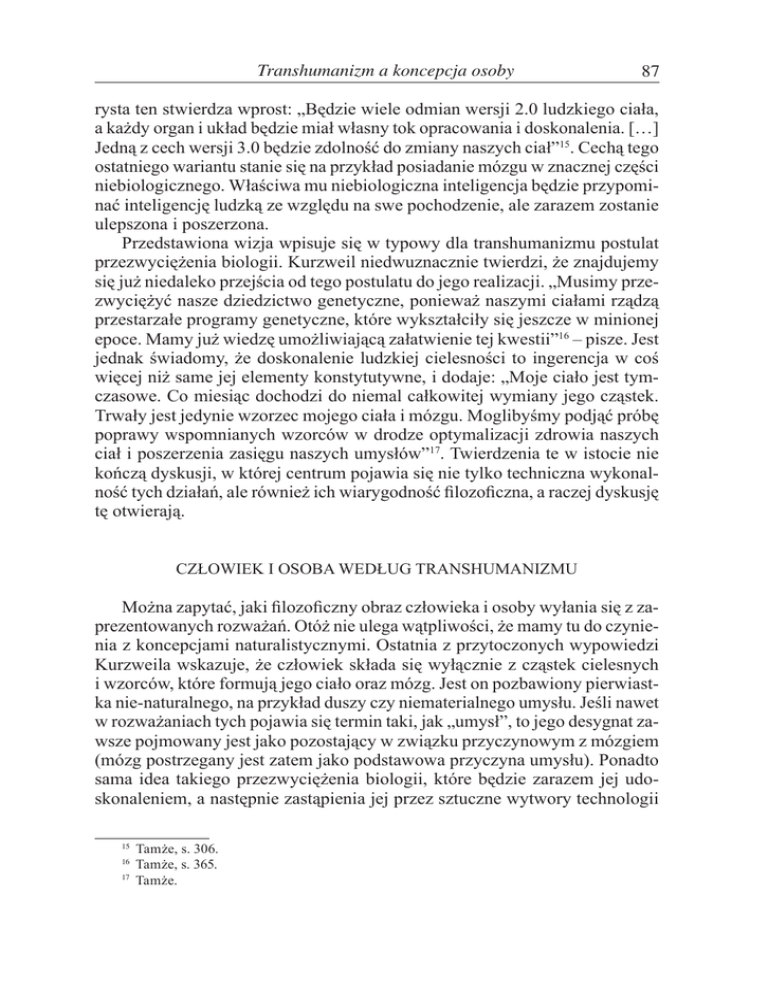 Transhumanizm a koncepcja osoby 87

rysta ten stwierdza wprost: „Będzie wiele odmian wersji 2.0 ludzkiego ciała, a każdy organ i układ będzie miał własny tok opracowania i doskonalenia. […] Jedną z cech wersji 3.0 będzie zdolność do zmiany naszych ciał”$^{15}$. Cechą tego ostatniego wariantu stanie się na przykład posiadanie mózgu w znacznej części niebiologicznego. Właściwa mu niebiologiczna inteligencja będzie przypominać inteligencję ludzką ze względu na swe pochodzenie, ale zarazem zostanie ulepszona i poszerzona.

Przedstawiona wizja wpisuje się w typowy dla transhumanizmu postulat przezwyciężenia biologii. Kurzweil niedwuznacznie twierdzi, że znajdujemy się już niedaleko przejścia od tego postulatu do jego realizacji. „Musimy przezwyciężyć nasze dziedzictwo genetyczne, ponieważ naszymi ciałami rządzą przestarzałe programy genetyczne, które wykształciły się jeszcze w minionej epoce. Mamy już wiedzę umożliwiającą załatwienie tej kwestii”$^{16}$ – pisze. Jest jednak świadomy, że doskonalenie ludzkiej cielesności to ingerencja w coś więcej niż same jej elementy konstytutywne, i dodaje: „Moje ciało jest tymczasowe. Co miesiąc dochodzi do niemal całkowitej wymiany jego cząstek. Trwały jest jedynie wzorzec mojego ciała i mózgu. Moglibyśmy podjąć próbę poprawy wspomnianych wzorców w drodze optymalizacji zdrowia naszych ciał i poszerzenia zasięgu naszych umysłów”$^{17}$. Twierdzenia te w istocie nie kończą dyskusji, w której centrum pojawia się nie tylko techniczna wykonalność tych działań, ale również ich wiarygodność filozoficzna, a raczej dyskusję tę otwierają.

CZŁOWIEK I OSOBA WEDŁUG TRANSHUMANIZMU

Można zapytać, jaki filozoficzny obraz człowieka i osoby wyłania się z zaprezentowanych rozważań. Otóż nie ulega wątpliwości, że mamy tu do czynienia z koncepcjami naturalistycznymi. Ostatnia z przytoczonych wypowiedzi Kurzweila wskazuje, że człowiek składa się wyłącznie z cząstek cielesnych i wzorców, które formują jego ciało oraz mózg. Jest on pozbawiony pierwiastka nie-naturalnego, na przykład duszy czy niematerialnego umysłu. Jeśli nawet w rozważaniach tych pojawia się termin taki, jak „umysł”, to jego desygnat zawsze pojmowany jest jako pozostający w związku przyczynowym z mózgiem (mózg postrzegany jest zatem jako podstawowa przyczyna umysłu). Ponadto sama idea takiego przezwyciężenia biologii, które będzie zarazem jej udoskonaleniem, a następnie zastąpienia jej przez sztuczne wytwory technologii

$^{15}$ Tamże, s. 306.
$^{16}$ Tamże, s. 365.
$^{17}$ Tamże.